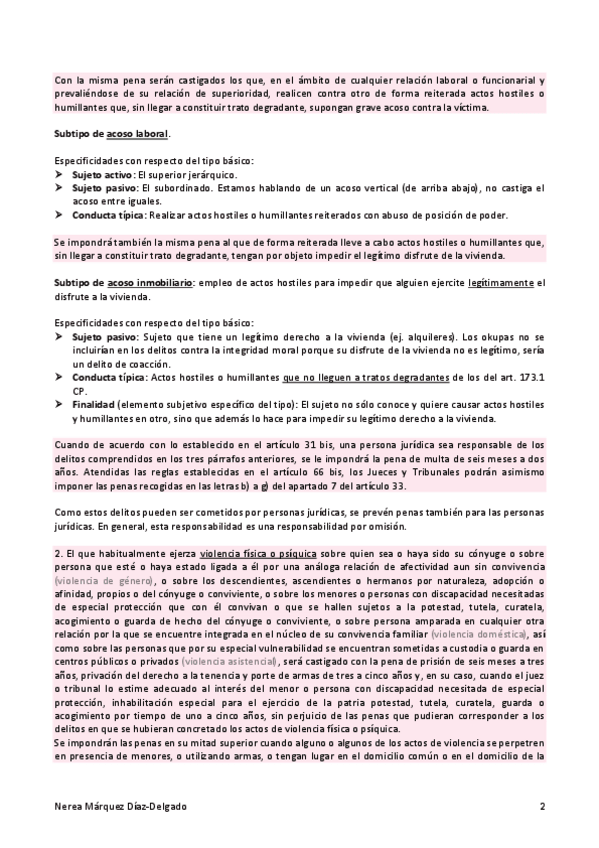 Con la misma pena serán castigados los que, en el ámbito de cualquier relación laboral o funcionarial y prevaliéndose de su relación de superioridad, realicen contra otro de forma reiterada actos hostiles o humillantes que, sin llegar a constituir trato degradante, supongan grave acoso contra la víctima.

Subtipo de acoso laboral.

Especificidades con respecto del tipo básico:
➤ Sujeto activo: El superior jerárquico.
➤ Sujeto pasivo: El subordinado. Estamos hablando de un acoso vertical (de arriba abajo), no castiga el acoso entre iguales.
➤ Conducta típica: Realizar actos hostiles o humillantes reiterados con abuso de posición de poder.

Se impondrá también la misma pena al que de forma reiterada lleve a cabo actos hostiles o humillantes que, sin llegar a constituir trato degradante, tengan por objeto impedir el legítimo disfrute de la vivienda.

Subtipo de acoso inmobiliario: empleo de actos hostiles para impedir que alguien ejercite legítimamente el disfrute a la vivienda.

Especificidades con respecto del tipo básico:
➤ Sujeto pasivo: Sujeto que tiene un legítimo derecho a la vivienda (ej. alquileres). Los okupas no se incluirían en los delitos contra la integridad moral porque su disfrute de la vivienda no es legítimo, sería un delito de coacción.
➤ Conducta típica: Actos hostiles o humillantes que no lleguen a tratos degradantes de los del art. 173.1 CP.
➤ Finalidad (elemento subjetivo específico del tipo): El sujeto no sólo conoce y quiere causar actos hostiles y humillantes en otro, sino que además lo hace para impedir su legítimo derecho a la vivienda.

Cuando de acuerdo con lo establecido en el artículo 31 bis, una persona jurídica sea responsable de los delitos comprendidos en los tres párrafos anteriores, se le impondrá la pena de multa de seis meses a dos años. Atendidas las reglas establecidas en el artículo 66 bis, los Jueces y Tribunales podrán asimismo imponer las penas recogidas en las letras b) a g) del apartado 7 del artículo 33.

Como estos delitos pueden ser cometidos por personas jurídicas, se prevén penas también para las personas jurídicas. En general, esta responsabilidad es una responsabilidad por omisión.

2. El que habitualmente ejerza violencia física o psíquica sobre quien sea o haya sido su cónyuge o sobre persona que esté o haya estado ligada a él por una análoga relación de afectividad aun sin convivencia (violencia de género), o sobre los descendientes, ascendientes o hermanos por naturaleza, adopción o afinidad, propios o del cónyuge o conviviente, o sobre los menores o personas con discapacidad necesitadas de especial protección que con él convivan o que se hallen sujetos a la potestad, tutela, curatela, acogimiento o guarda de hecho del cónyuge o conviviente, o sobre persona amparada en cualquier otra relación por la que se encuentre integrada en el núcleo de su convivencia familiar (violencia doméstica), así como sobre las personas que por su especial vulnerabilidad se encuentran sometidas a custodia o guarda en centros públicos o privados (violencia asistencial), será castigado con la pena de prisión de seis meses a tres años, privación del derecho a la tenencia y porte de armas de tres a cinco años y, en su caso, cuando el juez o tribunal lo estime adecuado al interés del menor o persona con discapacidad necesitada de especial protección, inhabilitación especial para el ejercicio de la patria potestad, tutela, curatela, guarda o acogimiento por tiempo de uno a cinco años, sin perjuicio de las penas que pudieran corresponder a los delitos en que se hubieran concretado los actos de violencia física o psíquica.
Se impondrán las penas en su mitad superior cuando alguno o algunos de los actos de violencia se perpetren en presencia de menores, o utilizando armas, o tengan lugar en el domicilio común o en el domicilio de la

Nerea Márquez Díaz-Delgado 2